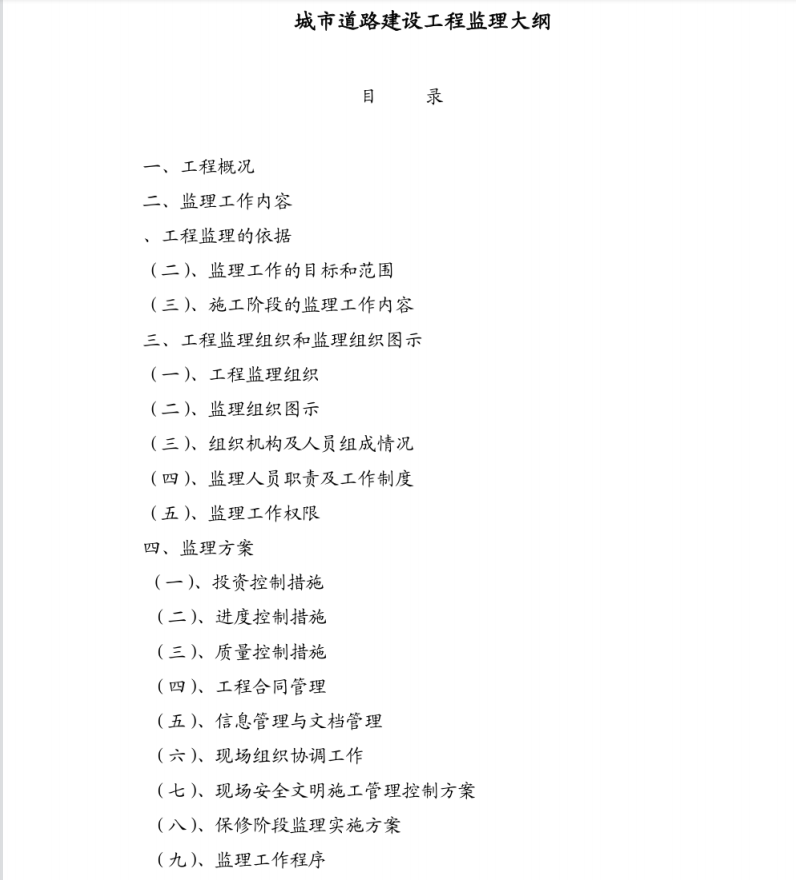 城市道路建设工程监理大纲

目　录

一、工程概况

二、监理工作内容

、工程监理的依据

（二）、监理工作的目标和范围

（三）、施工阶段的监理工作内容

三、工程监理组织和监理组织图示

（一）、工程监理组织

（二）、监理组织图示

（三）、组织机构及人员组成情况

（四）、监理人员职责及工作制度

（五）、监理工作权限

四、监理方案

（一）、投资控制措施

（二）、进度控制措施

（三）、质量控制措施

（四）、工程合同管理

（五）、信息管理与文档管理

（六）、现场组织协调工作

（七）、现场安全文明施工管理控制方案

（八）、保修阶段监理实施方案

（九）、监理工作程序